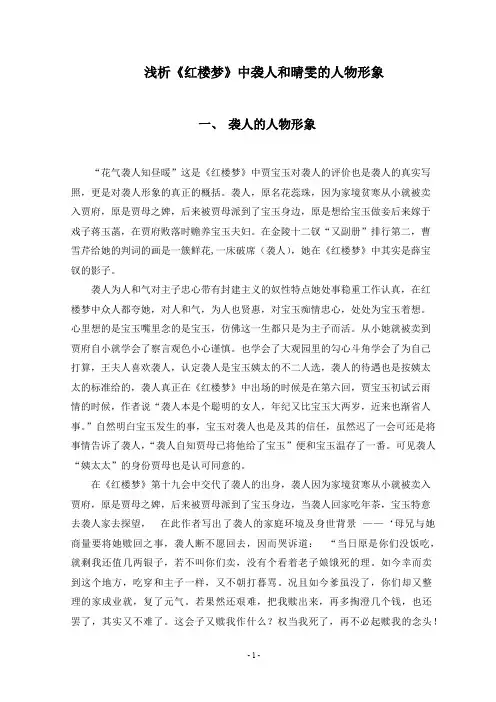 浅析《红楼梦》中袭人和晴雯的人物形象

一、 袭人的人物形象

“花气袭人知昼暖”这是《红楼梦》中贾宝玉对袭人的评价也是袭人的真实写照，更是对袭人形象的真正的概括。袭人，原名花蕊珠，因为家境贫寒从小就被卖入贾府，原是贾母之婢，后来被贾母派到了宝玉身边，原是想给宝玉做妾后来嫁于戏子蒋玉菡，在贾府败落时赡养宝玉夫妇。在金陵十二钗“又副册”排行第二，曹雪芹给她的判词的画是一簇鲜花,一床破席（袭人），她在《红楼梦》中其实是薛宝钗的影子。

袭人为人和气对主子忠心带有封建主义的奴性特点她处事稳重工作认真，在红楼梦中众人都夸她，对人和气，为人也贤惠，对宝玉痴情忠心，处处为宝玉着想，心里想的是宝玉嘴里念的是宝玉，仿佛这一生都只是为主子而活。从小她就被卖到贾府自小就学会了察言观色小心谨慎。也学会了大观园里的勾心斗角学会了为自己打算，王夫人喜欢袭人，认定袭人是宝玉姨太的不二人选，袭人的待遇也是按姨太太的标准给的，袭人真正在《红楼梦》中出场的时候是在第六回，贾宝玉初试云雨情的时候，作者说“袭人本是个聪明的女人，年纪又比宝玉大两岁，近来也渐省人事。”自然明白宝玉发生的事，宝玉对袭人也是及其的信任，虽然迟了一会可还是将事情告诉了袭人，“袭人自知贾母已将他给了宝玉”便和宝玉温存了一番。可见袭人“姨太太”的身份贾母也是认可同意的。

在《红楼梦》第十九会中交代了袭人的出身，袭人因为家境贫寒从小就被卖入贾府，原是贾母之婢，后来被贾母派到了宝玉身边，当袭人回家吃年茶，宝玉特意去袭人家去探望， 在此作者写出了袭人的家庭环境及身世背景 ——‘母兄与她商量要将她赎回之事，袭人断不愿回去，因而哭诉道： “当日原是你们没饭吃，就剩我还值几两银子，若不叫你们卖，没有个看着老子娘饿死的理。如今幸而卖到这个地方，吃穿和主子一样，又不朝打暮骂。况且如今爹虽没了，你们却又整理的家成业就，复了元气。若果然还艰难，把我赎出来，再多掏澄几个钱，也还罢了，其实又不难了。这会子又赎我作什么？权当我死了，再不必起赎我的念头！

- 1 -